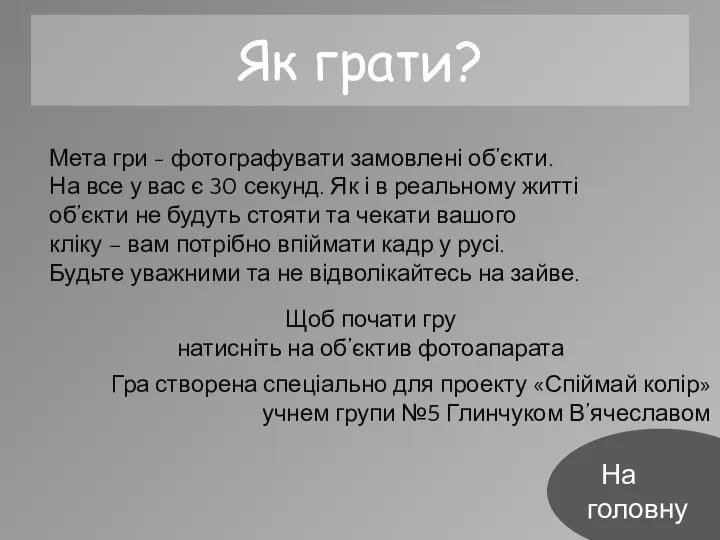 Як грати?

Мета гри – фотографувати замовлені об’єкти. На все у вас є 30 секунд. Як і в реальному житті об’єкти не будуть стояти та чекати вашого кліку – вам потрібно впіймати кадр у русі. Будьте уважними та не відволікайтесь на зайве.

Щоб почати гру натисніть на об’єктив фотоапарата

Гра створена спеціально для проекту «Спіймай колір» учнем групи №5 Глинчуком В’ячеславом

На головну